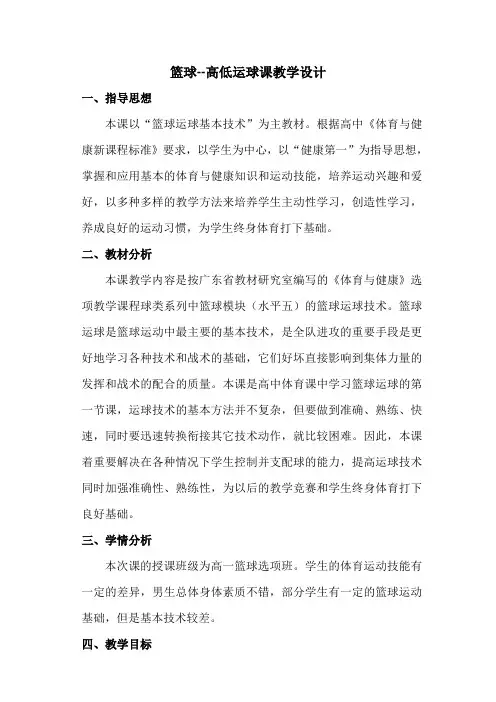 篮球--高低运球课教学设计

一、指导思想

本课以“篮球运球基本技术”为主教材。根据高中《体育与健康新课程标准》要求，以学生为中心，以“健康第一”为指导思想，掌握和应用基本的体育与健康知识和运动技能，培养运动兴趣和爱好，以多种多样的教学方法来培养学生主动性学习，创造性学习，养成良好的运动习惯，为学生终身体育打下基础。

二、教材分析

本课教学内容是按广东省教材研究室编写的《体育与健康》选项教学课程球类系列中篮球模块（水平五）的篮球运球技术。篮球运球是篮球运动中最主要的基本技术，是全队进攻的重要手段是更好地学习各种技术和战术的基础，它们好坏直接影响到集体力量的发挥和战术的配合的质量。本课是高中体育课中学习篮球运球的第一节课，运球技术的基本方法并不复杂，但要做到准确、熟练、快速，同时要迅速转换衔接其它技术动作，就比较困难。因此，本课着重要解决在各种情况下学生控制并支配球的能力，提高运球技术同时加强准确性、熟练性，为以后的教学竞赛和学生终身体育打下良好基础。

三、学情分析

本次课的授课班级为高一篮球选项班。学生的体育运动技能有一定的差异，男生总体身体素质不错，部分学生有一定的篮球运动基础，但是基本技术较差。

四、教学目标